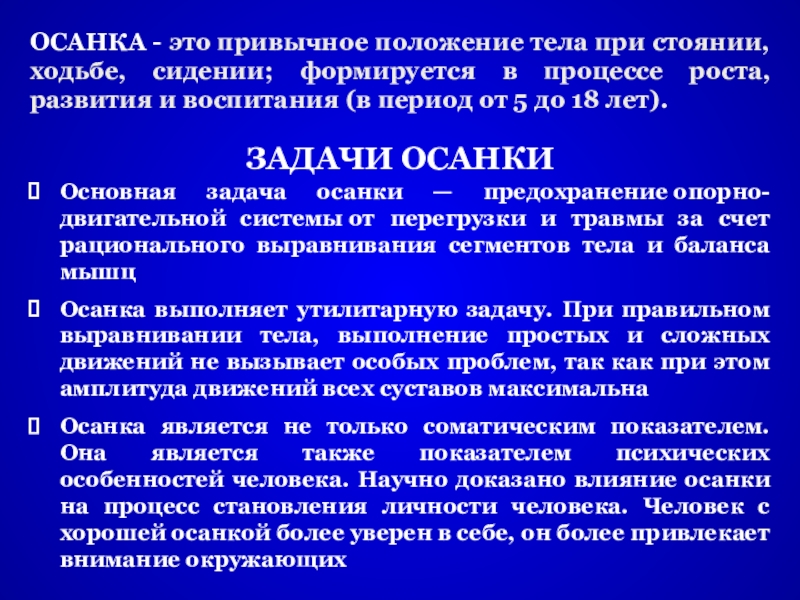 ОСАНКА - это привычное положение тела при стоянии, ходьбе, сидении; формируется в процессе роста, развития и воспитания (в период от 5 до 18 лет).

ЗАДАЧИ ОСАНКИ

Основная задача осанки — предохранение опорно-двигательной системы от перегрузки и травмы за счет рационального выравнивания сегментов тела и баланса мышц

Осанка выполняет утилитарную задачу. При правильном выравнивании тела, выполнение простых и сложных движений не вызывает особых проблем, так как при этом амплитуда движений всех суставов максимальна

Осанка является не только соматическим показателем. Она является также показателем психических особенностей человека. Научно доказано влияние осанки на процесс становления личности человека. Человек с хорошей осанкой более уверен в себе, он более привлекает внимание окружающих